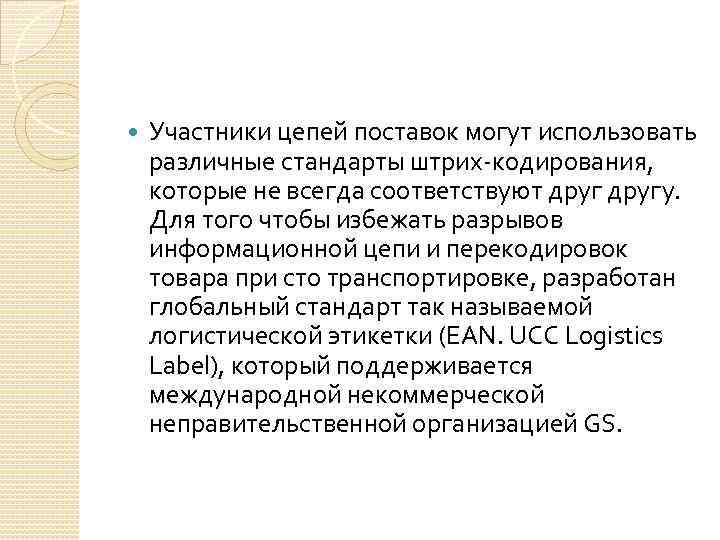 • Участники цепей поставок могут использовать различные стандарты штрих-кодирования, которые не всегда соответствуют друг другу. Для того чтобы избежать разрывов информационной цепи и перекодировок товара при сто транспортировке, разработан глобальный стандарт так называемой логистической этикетки (EAN. UCC Logistics Label), который поддерживается международной некоммерческой неправительственной организацией GS.